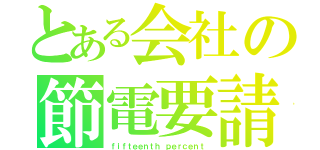 とある会社の
節電要請
fifteenth percent